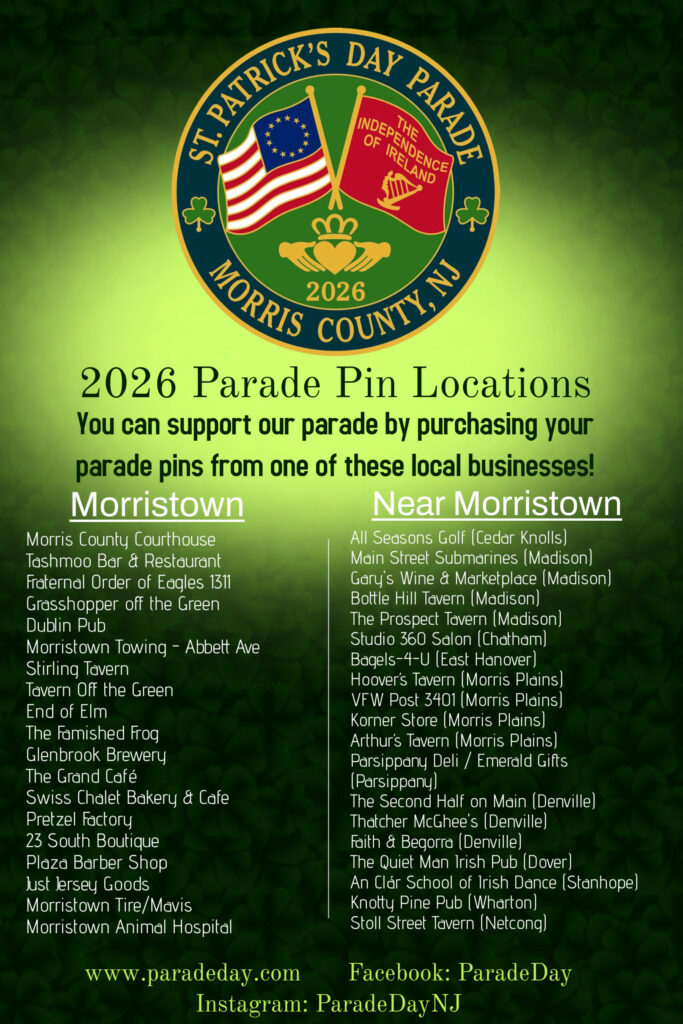 ST. PATRICK'S DAY PARADE

THE INDEPENDENCE OF IRELAND

2026

MORRIS COUNTY, NJ

2026 Parade Pin Locations

You can support our parade by purchasing your parade pins from one of these local businesses!

Morristown

Morris County Courthouse
Tashmoo Bar & Restaurant
Fraternal Order of Eagles 1311
Grasshopper off the Green
Dublin Pub
Morristown Towing - Abbett Ave
Stirling Tavern
Tavern Off the Green
End of Elm
The Famished Frog
Glenbrook Brewery
The Grand Café
Swiss Chalet Bakery & Cafe
Pretzel Factory
23 South Boutique
Plaza Barber Shop
Just Jersey Goods
Morristown Tire/Mavis
Morristown Animal Hospital

Near Morristown

All Seasons Golf (Cedar Knolls)
Main Street Submarines (Madison)
Gary's Wine & Marketplace (Madison)
Bottle Hill Tavern (Madison)
The Prospect Tavern (Madison)
Studio 360 Salon (Chatham)
Bagels-4-U (East Hanover)
Hoover's Tavern (Morris Plains)
VFW Post 3401 (Morris Plains)
Korner Store (Morris Plains)
Arthur's Tavern (Morris Plains)
Parsippany Deli / Emerald Gifts (Parsippany)
The Second Half on Main (Denville)
Thatcher McGhee's (Denville)
Faith & Begorra (Denville)
The Quiet Man Irish Pub (Dover)
An Clár School of Irish Dance (Stanhope)
Knotty Pine Pub (Wharton)
Stoll Street Tavern (Netcong)

www.paradeday.com Facebook: ParadeDay
Instagram: ParadeDayNJ